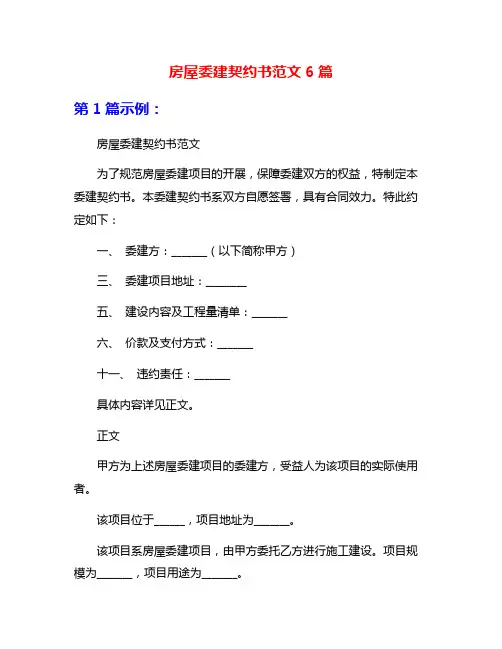 房屋委建契约书范文 6 篇

第 1 篇示例：

房屋委建契约书范文

为了规范房屋委建项目的开展，保障委建双方的权益，特制定本委建契约书。本委建契约书系双方自愿签署，具有合同效力。特此约定如下：

一、 委建方：______（以下简称甲方）

三、 委建项目地址：_______

五、 建设内容及工程量清单：______

六、 价款及支付方式：______

十一、 违约责任：______

具体内容详见正文。

正文

甲方为上述房屋委建项目的委建方，受益人为该项目的实际使用者。

该项目位于_____，项目地址为______。

该项目系房屋委建项目，由甲方委托乙方进行施工建设。项目规模为______，项目用途为______。